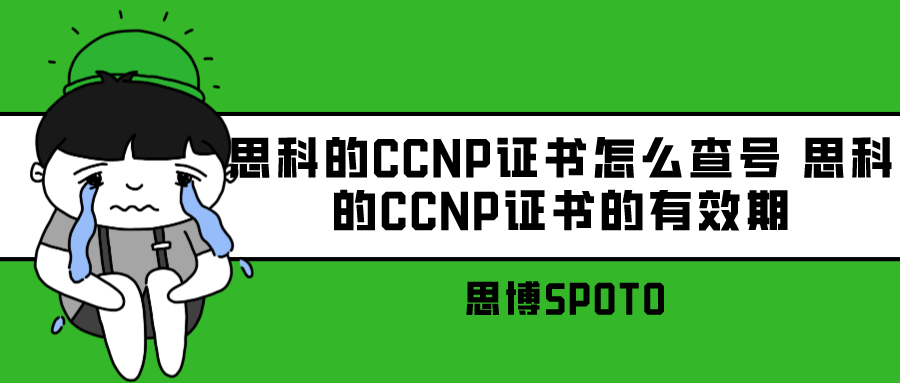 思科的CCNP证书怎么查号 思科的CCNP证书的有效期

思博SPOTO